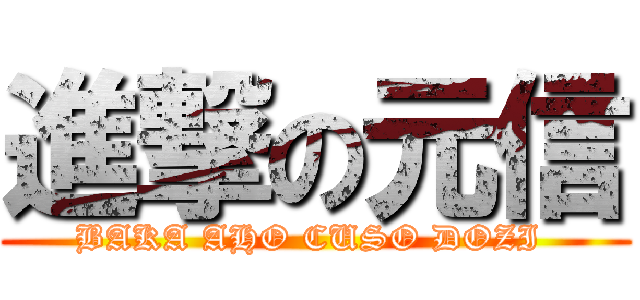 進撃の元信
BAKA AHO CUSO DOZI